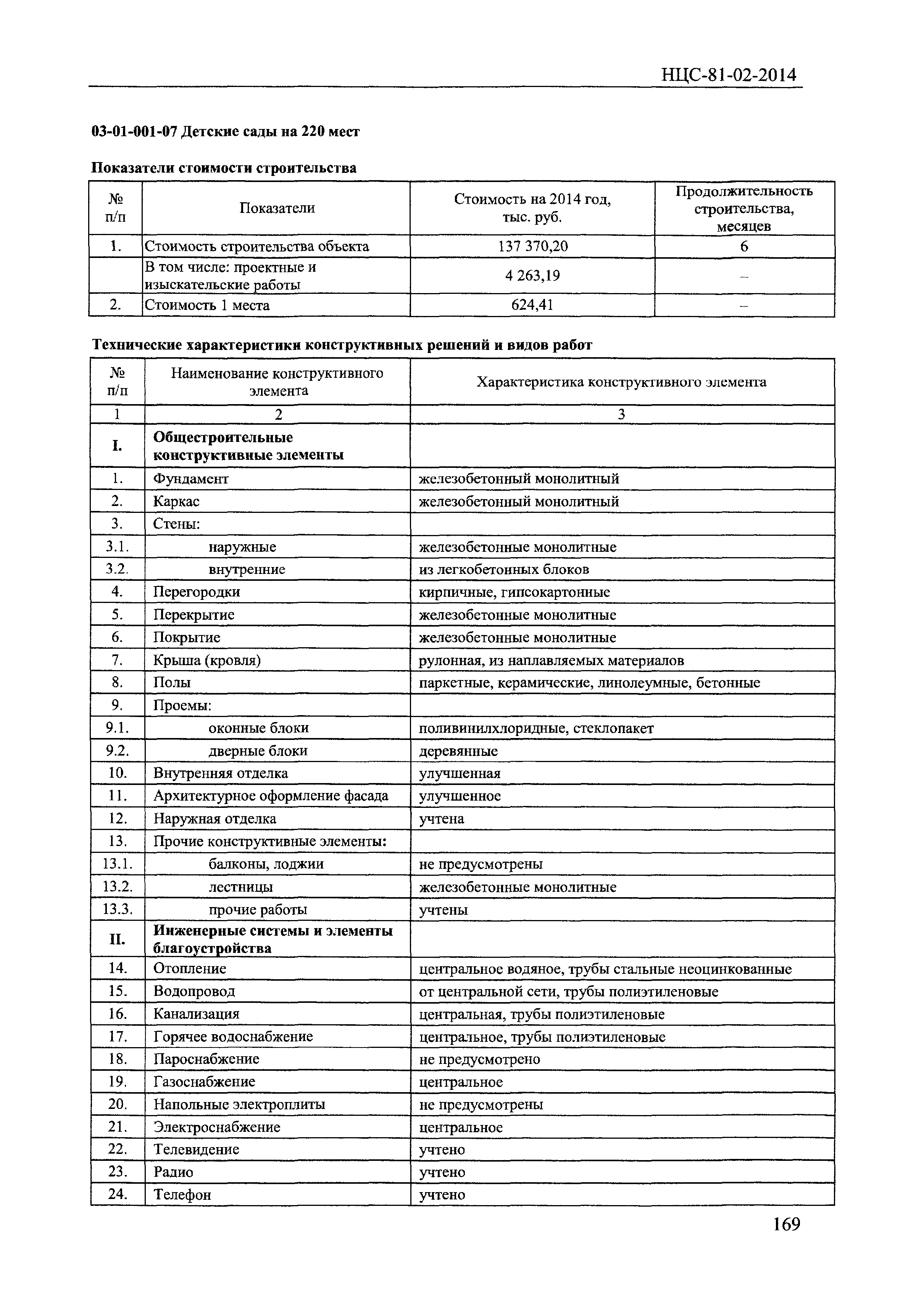 НЦС-81-02-2014

03-01-001-07 Детские сады на 220 мест

Показатели стоимости строительства

| № п/п | Показатели | Стоимость на 2014 год, тыс. руб. | Продолжительность строительства, месяцев |
|---|---|---|---|
| 1. | Стоимость строительства объекта | 137 370,20 | 6 |
|  | В том числе: проектные и изыскательские работы | 4 263,19 | – |
| 2. | Стоимость 1 места | 624,41 | – |

Технические характеристики конструктивных решений и видов работ

| № п/п | Наименование конструктивного элемента | Характеристика конструктивного элемента |
|---|---|---|
| 1 | 2 | 3 |
| I. | Общестроительные конструктивные элементы |  |
| 1. | Фундамент | железобетонный монолитный |
| 2. | Каркас | железобетонный монолитный |
| 3. | Стены: |  |
| 3.1. | наружные | железобетонные монолитные |
| 3.2. | внутренние | из легкобетонных блоков |
| 4. | Перегородки | кирпичные, гипсокартонные |
| 5. | Перекрытие | железобетонные монолитные |
| 6. | Покрытие | железобетонные монолитные |
| 7. | Крыша (кровля) | рулонная, из наплавляемых материалов |
| 8. | Полы | паркетные, керамические, линолеумные, бетонные |
| 9. | Проемы: |  |
| 9.1. | оконные блоки | поливинилхлоридные, стеклопакет |
| 9.2. | дверные блоки | деревянные |
| 10. | Внутренняя отделка | улучшенная |
| 11. | Архитектурное оформление фасада | улучшенное |
| 12. | Наружная отделка | учтена |
| 13. | Прочие конструктивные элементы: |  |
| 13.1. | балконы, лоджии | не предусмотрены |
| 13.2. | лестницы | железобетонные монолитные |
| 13.3. | прочие работы | учтены |
| II. | Инженерные системы и элементы благоустройства |  |
| 14. | Отопление | центральное водяное, трубы стальные неоцинкованные |
| 15. | Водопровод | от центральной сети, трубы полиэтиленовые |
| 16. | Канализация | центральная, трубы полиэтиленовые |
| 17. | Горячее водоснабжение | центральное, трубы полиэтиленовые |
| 18. | Пароснабжение | не предусмотрено |
| 19. | Газоснабжение | центральное |
| 20. | Напольные электроплиты | не предусмотрены |
| 21. | Электроснабжение | центральное |
| 22. | Телевидение | учтено |
| 23. | Радио | учтено |
| 24. | Телефон | учтено |

169